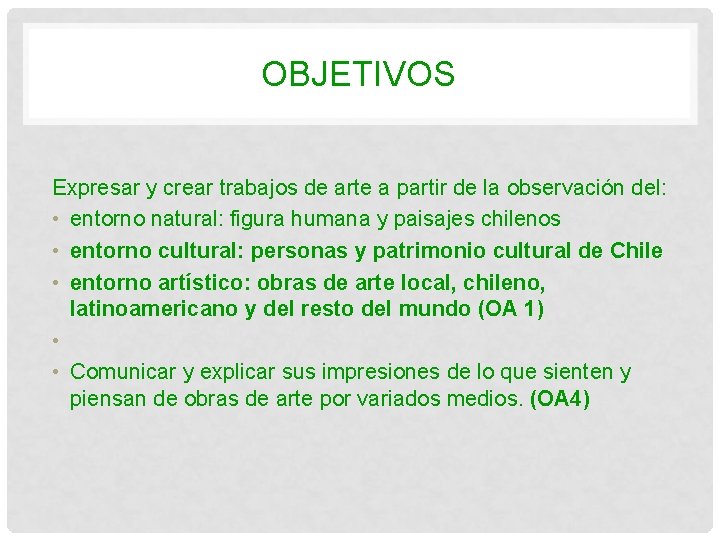 OBJETIVOS

Expresar y crear trabajos de arte a partir de la observación del:

• entorno natural: figura humana y paisajes chilenos
• entorno cultural: personas y patrimonio cultural de Chile
• entorno artístico: obras de arte local, chileno, latinoamericano y del resto del mundo (OA 1)
•
• Comunicar y explicar sus impresiones de lo que sienten y piensan de obras de arte por variados medios. (OA4)